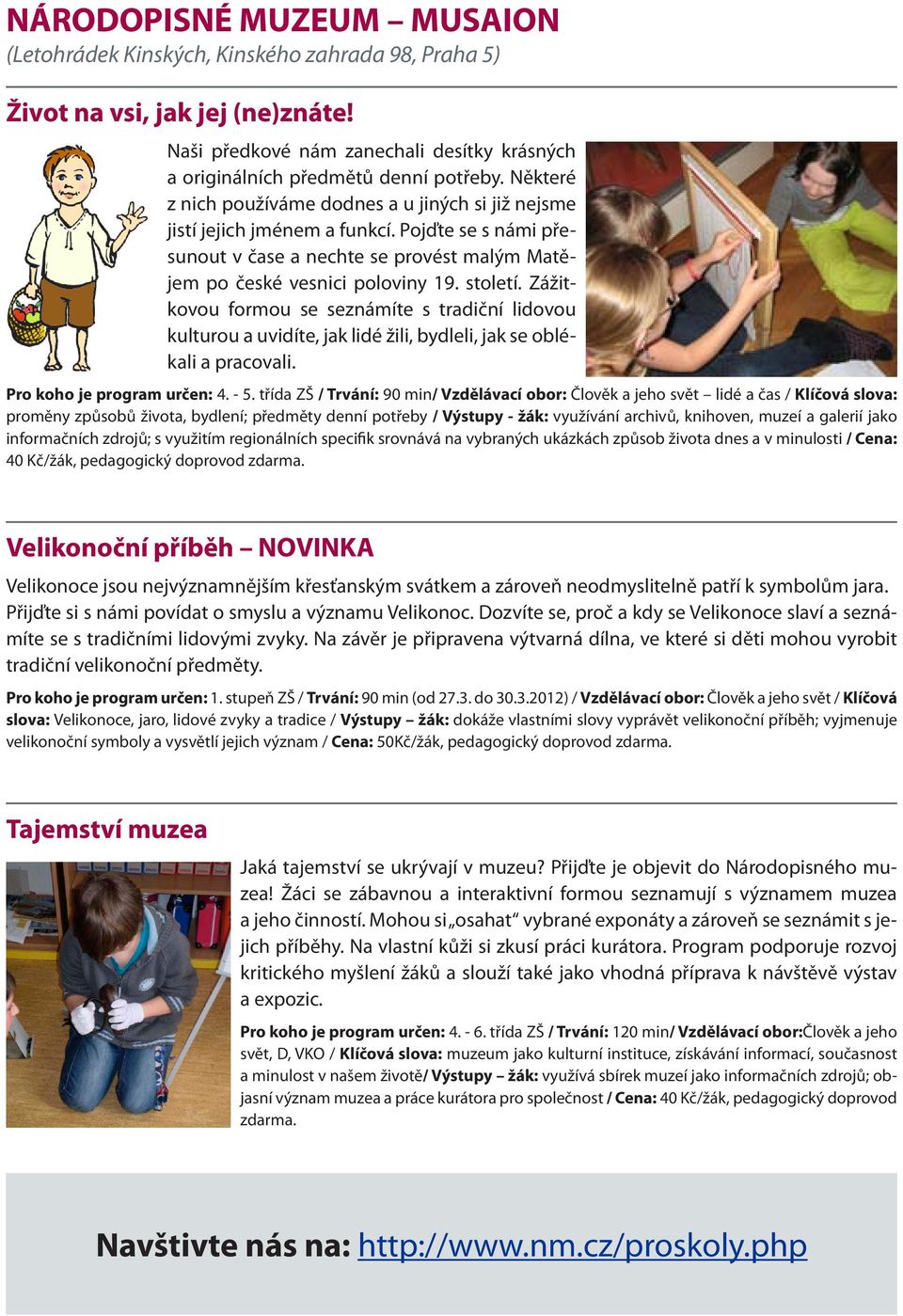 NÁRODOPISNÉ MUZEUM – MUSAION
(Letohrádek Kinských, Kinského zahrada 98, Praha 5)

Život na vsi, jak jej (ne)znáte!

Naši předkové nám zanechali desítky krásných a originálních předmětů denní potřeby. Některé z nich používáme dodnes a u jiných si již nejsme jistí jejich jménem a funkcí. Pojďte se s námi přesunout v čase a nechte se provést malým Matějem po české vesnici poloviny 19. století. Zážitkovou formou se seznámíte s tradiční lidovou kulturou a uvidíte, jak lidé žili, bydleli, jak se oblékali a pracovali.

Pro koho je program určen: 4. - 5. třída ZŠ / Trvání: 90 min/ Vzdělávací obor: Člověk a jeho svět – lidé a čas / Klíčová slova: proměny způsobů života, bydlení; předměty denní potřeby / Výstupy - žák: využívání archivů, knihoven, muzeí a galerií jako informačních zdrojů; s využitím regionálních specifik srovnává na vybraných ukázkách způsob života dnes a v minulosti / Cena: 40 Kč/žák, pedagogický doprovod zdarma.

Velikonoční příběh – NOVINKA

Velikonoce jsou nejvýznamnějším křesťanským svátkem a zároveň neodmyslitelně patří k symbolům jara. Přijďte si s námi povídat o smyslu a významu Velikonoc. Dozvíte se, proč a kdy se Velikonoce slaví a seznámíte se s tradičními lidovými zvyky. Na závěr je připravena výtvarná dílna, ve které si děti mohou vyrobit tradiční velikonoční předměty.

Pro koho je program určen: 1. stupeň ZŠ / Trvání: 90 min (od 27.3. do 30.3.2012) / Vzdělávací obor: Člověk a jeho svět / Klíčová slova: Velikonoce, jaro, lidové zvyky a tradice / Výstupy – žák: dokáže vlastními slovy vyprávět velikonoční příběh; vyjmenuje velikonoční symboly a vysvětlí jejich význam / Cena: 50Kč/žák, pedagogický doprovod zdarma.

Tajemství muzea

Jaká tajemství se ukrývají v muzeu? Přijďte je objevit do Národopisného muzea! Žáci se zábavnou a interaktivní formou seznamují s významem muzea a jeho činností. Mohou si „osahat“ vybrané exponáty a zároveň se seznámit s jejich příběhy. Na vlastní kůži si zkusí práci kurátora. Program podporuje rozvoj kritického myšlení žáků a slouží také jako vhodná příprava k návštěvě výstav a expozic.

Pro koho je program určen: 4. - 6. třída ZŠ / Trvání: 120 min/ Vzdělávací obor:Člověk a jeho svět, D, VKO / Klíčová slova: muzeum jako kulturní instituce, získávání informací, současnost a minulost v našem životě/ Výstupy – žák: využívá sbírek muzeí jako informačních zdrojů; objasní význam muzea a práce kurátora pro společnost / Cena: 40 Kč/žák, pedagogický doprovod zdarma.

Navštivte nás na: http://www.nm.cz/proskoly.php